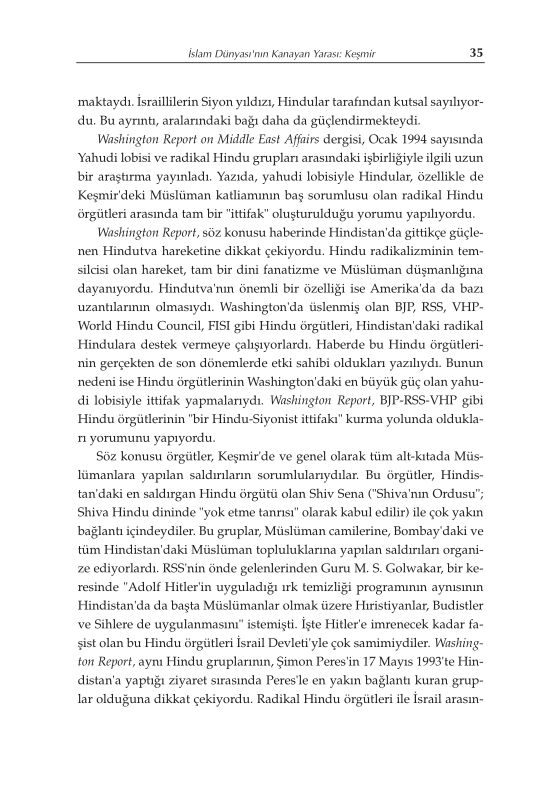 İslam Dünyası'nın Kanayan Yarası: Keşmir 35

maktaydı. İsraillilerin Siyon yıldızı, Hindular tarafından kutsal sayılıyordu. Bu ayrıntı, aralarındaki bağı daha da güçlendirmekteydi.

Washington Report on Middle East Affairs dergisi, Ocak 1994 sayısında Yahudi lobisi ve radikal Hindu grupları arasındaki işbirliğiyle ilgili uzun bir araştırma yayınladı. Yazıda, yahudi lobisiyle Hindular, özellikle de Keşmir'deki Müslüman katliamının baş sorumlusu olan radikal Hindu örgütleri arasında tam bir "ittifak" oluşturulduğu yorumu yapılıyordu.

Washington Report, söz konusu haberinde Hindistan'da gittikçe güçlenen Hindutva hareketine dikkat çekiyordu. Hindu radikalizminin temsilcisi olan hareket, tam bir dini fanatizme ve Müslüman düşmanlığına dayanıyordu. Hindutva'nın önemli bir özelliği ise Amerika'da da bazı uzantılarının olmasıydı. Washington'da üslenmiş olan BJP, RSS, VHP-World Hindu Council, FISI gibi Hindu örgütleri, Hindistan'daki radikal Hindulara destek vermeye çalışıyorlardı. Haberde bu Hindu örgütlerinin gerçekten de son dönemlerde etki sahibi oldukları yazılıydı. Bunun nedeni ise Hindu örgütlerinin Washington'daki en büyük güç olan yahudi lobisiyle ittifak yapmalarıydı. Washington Report, BJP-RSS-VHP gibi Hindu örgütlerinin "bir Hindu-Siyonist ittifakı" kurma yolunda oldukları yorumunu yapıyordu.

Söz konusu örgütler, Keşmir'de ve genel olarak tüm alt-kıtada Müslümanlara yapılan saldırıların sorumlularıydılar. Bu örgütler, Hindistan'daki en saldırgan Hindu örgütü olan Shiv Sena ("Shiva'nın Ordusu"; Shiva Hindu dininde "yok etme tanrısı" olarak kabul edilir) ile çok yakın bağlantı içindeydiler. Bu gruplar, Müslüman camilerine, Bombay'daki ve tüm Hindistan'daki Müslüman topluluklarına yapılan saldırıları organize ediyorlardı. RSS'nin önde gelenlerinden Guru M. S. Golwakar, bir keresinde "Adolf Hitler'in uyguladığı ırk temizliği programının aynısının Hindistan'da da başta Müslümanlar olmak üzere Hıristiyanlar, Budistler ve Sihlere de uygulanmasını" istemişti. İşte Hitler'e imrenecek kadar faşist olan bu Hindu örgütleri İsrail Devleti'yle çok samimiydiler. Washington Report, aynı Hindu gruplarının, Şimon Peres'in 17 Mayıs 1993'te Hindistan'a yaptığı ziyaret sırasında Peres'le en yakın bağlantı kuran gruplar olduğuna dikkat çekiyordu. Radikal Hindu örgütleri ile İsrail arasın-